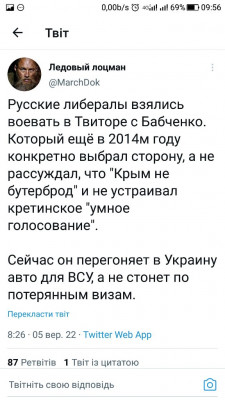 0,00b/s 69% 09:56

Твіт

Ледовый лоцман
@MarchDok

Русские либералы взялись воевать в Твиторе с Бабченко. Который ещё в 2014м году конкретно выбрал сторону, а не рассуждал, что "Крым не бутерброд" и не устраивал кретинское "умное голосование".

Сейчас он перегоняет в Украину авто для ВСУ, а не стонет по потерянным визам.

Перекласти твіт

8:26 · 05 вер. 22 · Twitter Web App

87 Ретвітів 1 Твіт із цитатою

Твітніть свою відповідь